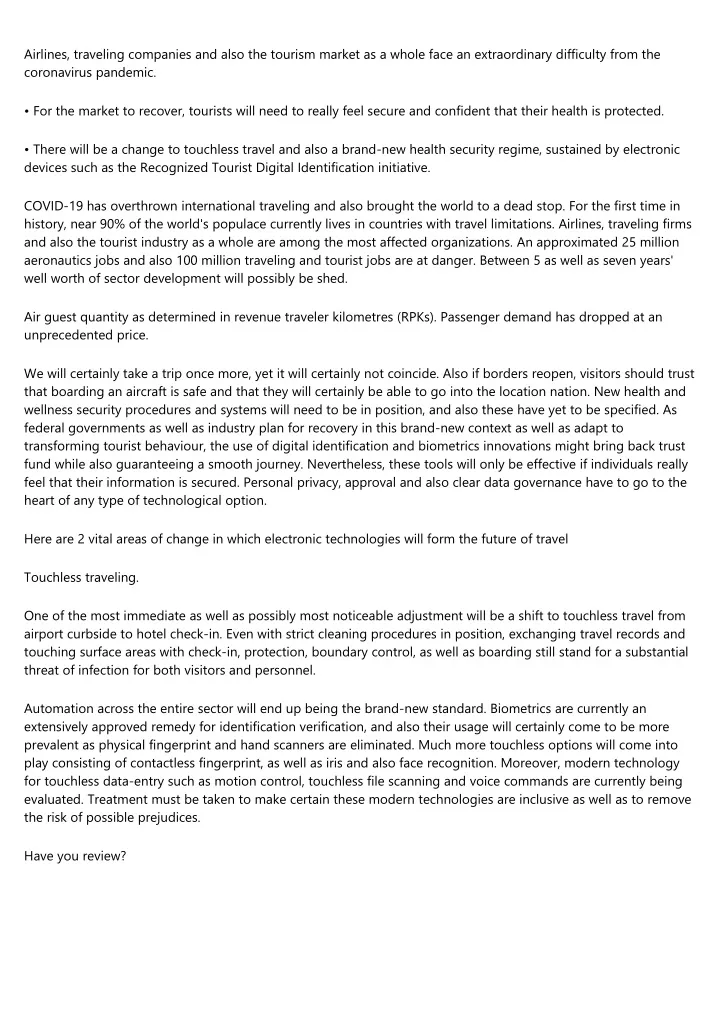 Airlines, traveling companies and also the tourism market as a whole face an extraordinary difficulty from the coronavirus pandemic.

• For the market to recover, tourists will need to really feel secure and confident that their health is protected.

• There will be a change to touchless travel and also a brand-new health security regime, sustained by electronic devices such as the Recognized Tourist Digital Identification initiative.

COVID-19 has overthrown international traveling and also brought the world to a dead stop. For the first time in history, near 90% of the world's populace currently lives in countries with travel limitations. Airlines, traveling firms and also the tourist industry as a whole are among the most affected organizations. An approximated 25 million aeronautics jobs and also 100 million traveling and tourist jobs are at danger. Between 5 as well as seven years' well worth of sector development will possibly be shed.

Air guest quantity as determined in revenue traveler kilometres (RPKs). Passenger demand has dropped at an unprecedented price.

We will certainly take a trip once more, yet it will certainly not coincide. Also if borders reopen, visitors should trust that boarding an aircraft is safe and that they will certainly be able to go into the location nation. New health and wellness security procedures and systems will need to be in position, and also these have yet to be specified. As federal governments as well as industry plan for recovery in this brand-new context as well as adapt to transforming tourist behaviour, the use of digital identification and biometrics innovations might bring back trust fund while also guaranteeing a smooth journey. Nevertheless, these tools will only be effective if individuals really feel that their information is secured. Personal privacy, approval and also clear data governance have to go to the heart of any type of technological option.

Here are 2 vital areas of change in which electronic technologies will form the future of travel

Touchless traveling.

One of the most immediate as well as possibly most noticeable adjustment will be a shift to touchless travel from airport curbside to hotel check-in. Even with strict cleaning procedures in position, exchanging travel records and touching surface areas with check-in, protection, boundary control, as well as boarding still stand for a substantial threat of infection for both visitors and personnel.

Automation across the entire sector will end up being the brand-new standard. Biometrics are currently an extensively approved remedy for identification verification, and also their usage will certainly come to be more prevalent as physical fingerprint and hand scanners are eliminated. Much more touchless options will come into play consisting of contactless fingerprint, as well as iris and also face recognition. Moreover, modern technology for touchless data-entry such as motion control, touchless file scanning and voice commands are currently being evaluated. Treatment must be taken to make certain these modern technologies are inclusive as well as to remove the risk of possible prejudices.

Have you review?